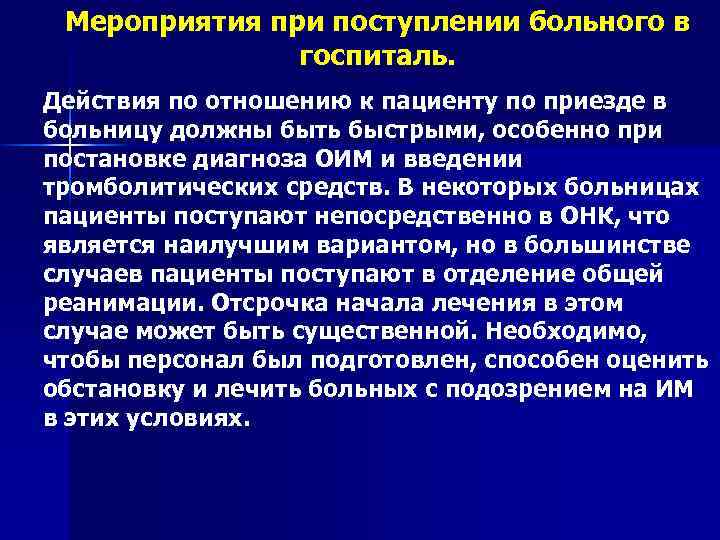 Мероприятия при поступлении больного в госпиталь.

Действия по отношению к пациенту по приезде в больницу должны быть быстрыми, особенно при постановке диагноза ОИМ и введении тромболитических средств. В некоторых больницах пациенты поступают непосредственно в ОНК, что является наилучшим вариантом, но в большинстве случаев пациенты поступают в отделение общей реанимации. Отсрочка начала лечения в этом случае может быть существенной. Необходимо, чтобы персонал был подготовлен, способен оценить обстановку и лечить больных с подозрением на ИМ в этих условиях.